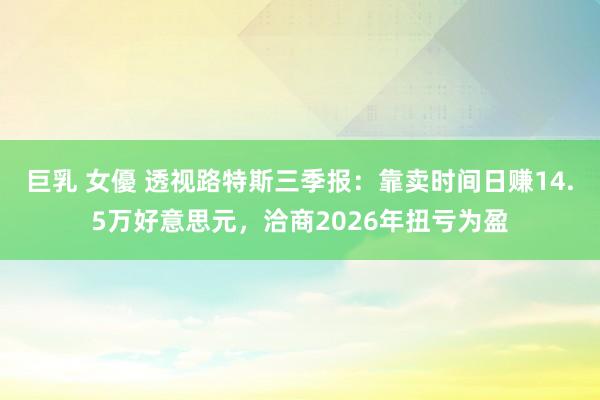 巨乳 女優 透视路特斯三季报：靠卖时间日赚14.5万好意思元，洽商2026年扭亏为盈